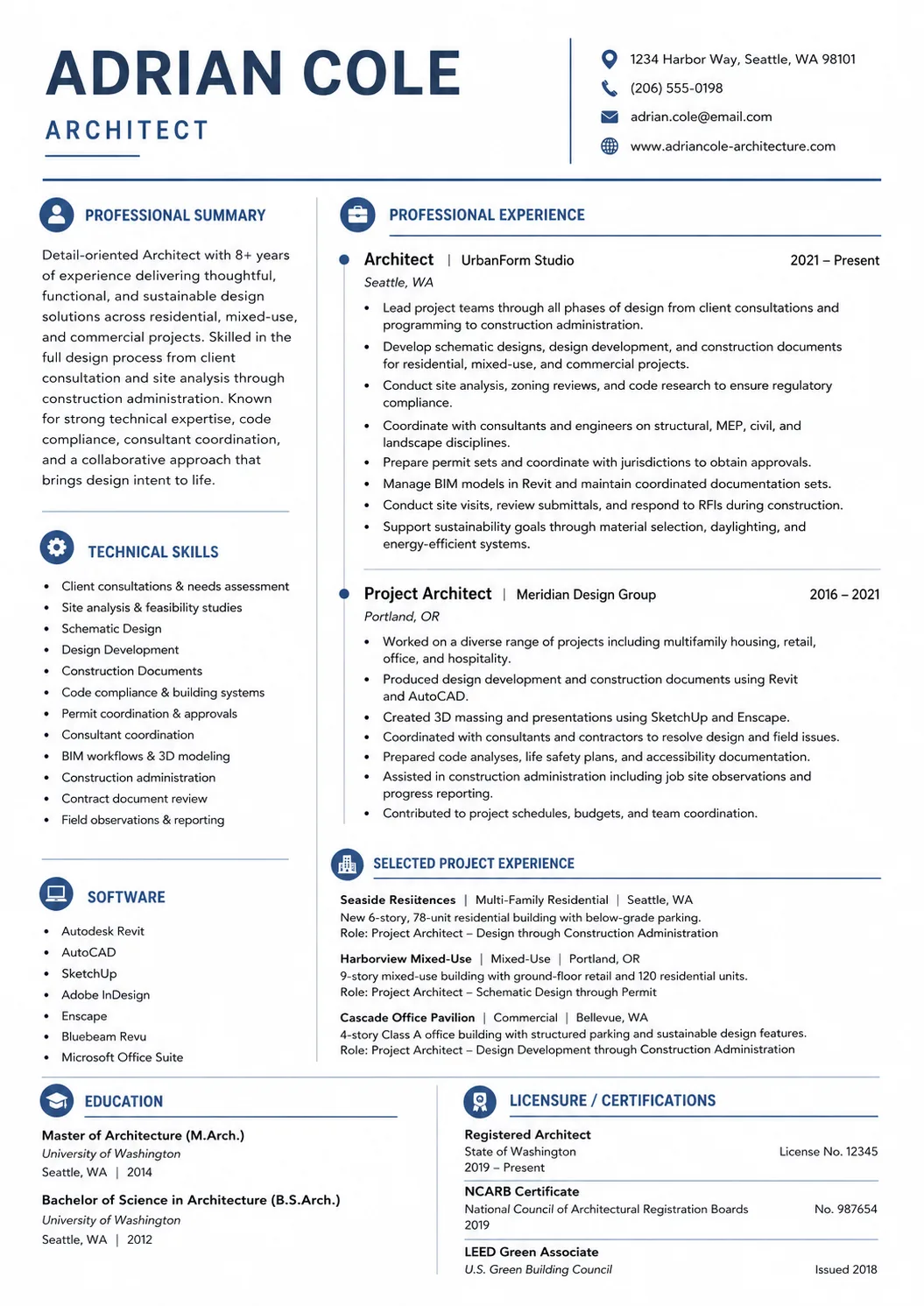 ADRIAN COLE

ARCHITECT

1234 Harbor Way, Seattle, WA 98101

(206) 555-0198

adrian.cole@email.com

www.adriancole-architecture.com

PROFESSIONAL SUMMARY

Detail-oriented Architect with 8+ years of experience delivering thoughtful, functional, and sustainable design solutions across residential, mixed-use, and commercial projects. Skilled in the full design process from client consultation and site analysis through construction administration. Known for strong technical expertise, code compliance, consultant coordination, and a collaborative approach that brings design intent to life.

TECHNICAL SKILLS

• Client consultations & needs assessment
• Site analysis & feasibility studies
• Schematic Design
• Design Development
• Construction Documents
• Code compliance & building systems
• Permit coordination & approvals
• Consultant coordination
• BIM workflows & 3D modeling
• Construction administration
• Contract document review
• Field observations & reporting

SOFTWARE

• Autodesk Revit
• AutoCAD
• SketchUp
• Adobe InDesign
• Enscape
• Bluebeam Revu
• Microsoft Office Suite

PROFESSIONAL EXPERIENCE

Architect | UrbanForm Studio 2021 – Present
Seattle, WA

• Lead project teams through all phases of design from client consultations and programming to construction administration.
• Develop schematic designs, design development, and construction documents for residential, mixed-use, and commercial projects.
• Conduct site analysis, zoning reviews, and code research to ensure regulatory compliance.
• Coordinate with consultants and engineers on structural, MEP, civil, and landscape disciplines.
• Prepare permit sets and coordinate with jurisdictions to obtain approvals.
• Manage BIM models in Revit and maintain coordinated documentation sets.
• Conduct site visits, review submittals, and respond to RFIs during construction.
• Support sustainability goals through material selection, daylighting, and energy-efficient systems.

Project Architect | Meridian Design Group 2016 – 2021
Portland, OR

• Worked on a diverse range of projects including multifamily housing, retail, office, and hospitality.
• Produced design development and construction documents using Revit and AutoCAD.
• Created 3D massing and presentations using SketchUp and Enscape.
• Coordinated with consultants and contractors to resolve design and field issues.
• Prepared code analyses, life safety plans, and accessibility documentation.
• Assisted in construction administration including job site observations and progress reporting.
• Contributed to project schedules, budgets, and team coordination.

SELECTED PROJECT EXPERIENCE

Seaside Resiitences | Multi-Family Residential | Seattle, WA
New 6-story, 78-unit residential building with below-grade parking.
Role: Project Architect – Design through Construction Administration

Harborview Mixed-Use | Mixed-Use | Portland, OR
9-story mixed-use building with ground-floor retail and 120 residential units.
Role: Project Architect – Schematic Design through Permit

Cascade Office Pavilion | Commercial | Bellevue, WA
4-story Class A office building with structured parking and sustainable design features.
Role: Project Architect – Design Development through Construction Administration

EDUCATION

Master of Architecture (M.Arch.)
University of Washington
Seattle, WA | 2014

Bachelor of Science in Architecture (B.S.Arch.)
University of Washington
Seattle, WA | 2012

LICENSURE / CERTIFICATIONS

Registered Architect
State of Washington License No. 12345
2019 – Present

NCARB Certificate
National Council of Architectural Registration Boards No. 987654
2019

LEED Green Associate
U.S. Green Building Council Issued 2018